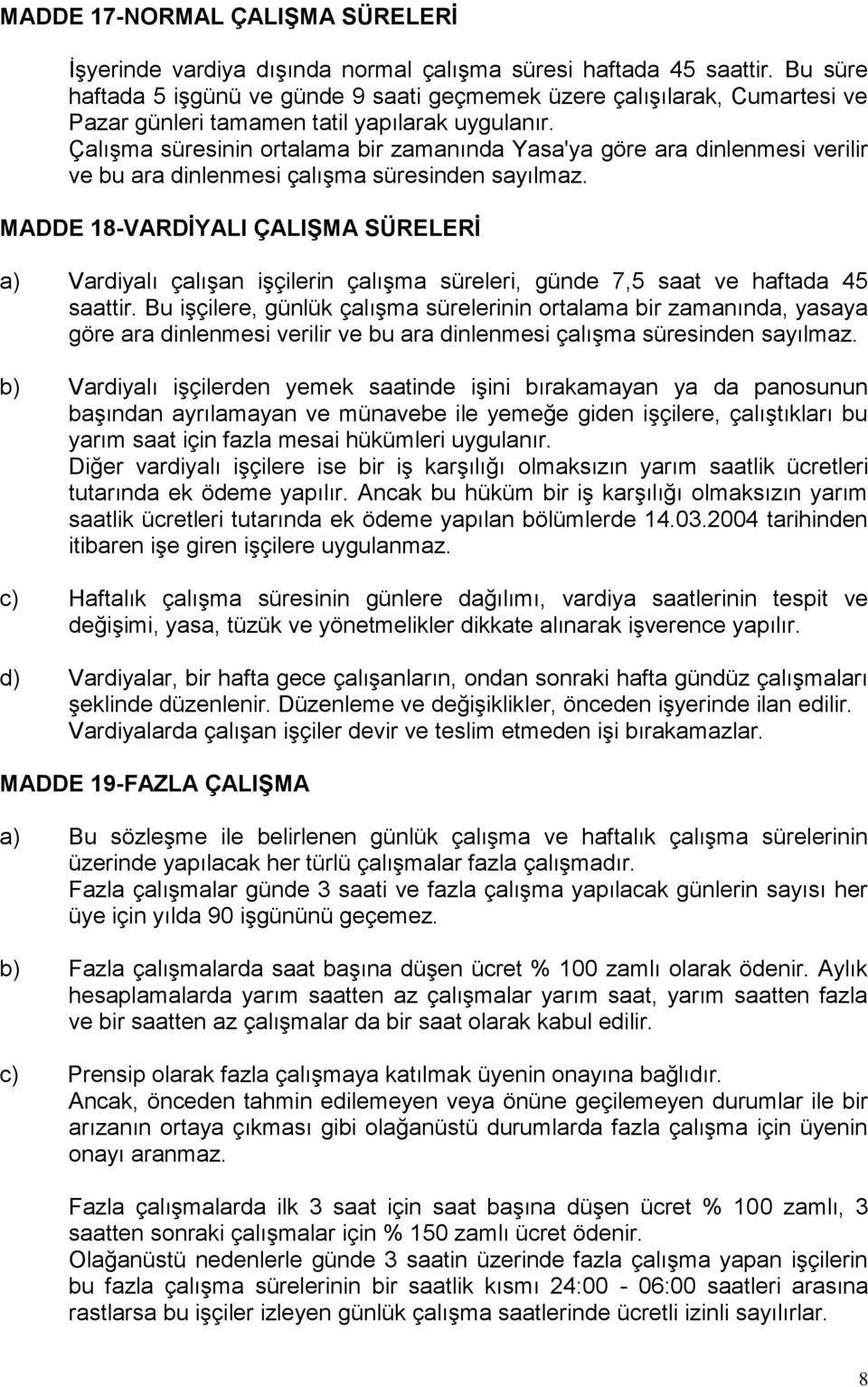 MADDE 17-NORMAL ÇALIŞMA SÜRELERİ

İşyerinde vardiya dışında normal çalışma süresi haftada 45 saattir. Bu süre haftada 5 işgünü ve günde 9 saati geçmemek üzere çalışılarak, Cumartesi ve Pazar günleri tamamen tatil yapılarak uygulanır.
Çalışma süresinin ortalama bir zamanında Yasa'ya göre ara dinlenmesi verilir ve bu ara dinlenmesi çalışma süresinden sayılmaz.

MADDE 18-VARDİYALI ÇALIŞMA SÜRELERİ

a) Vardiyalı çalışan işçilerin çalışma süreleri, günde 7,5 saat ve haftada 45 saattir. Bu işçilere, günlük çalışma sürelerinin ortalama bir zamanında, yasaya göre ara dinlenmesi verilir ve bu ara dinlenmesi çalışma süresinden sayılmaz.

b) Vardiyalı işçilerden yemek saatinde işini bırakamayan ya da panosunun başından ayrılamayan ve münavebe ile yemeğe giden işçilere, çalıştıkları bu yarım saat için fazla mesai hükümleri uygulanır.
Diğer vardiyalı işçilere ise bir iş karşılığı olmaksızın yarım saatlik ücretleri tutarında ek ödeme yapılır. Ancak bu hüküm bir iş karşılığı olmaksızın yarım saatlik ücretleri tutarında ek ödeme yapılan bölümlerde 14.03.2004 tarihinden itibaren işe giren işçilere uygulanmaz.

c) Haftalık çalışma süresinin günlere dağılımı, vardiya saatlerinin tespit ve değişimi, yasa, tüzük ve yönetmelikler dikkate alınarak işverence yapılır.

d) Vardiyalar, bir hafta gece çalışanların, ondan sonraki hafta gündüz çalışmaları şeklinde düzenlenir. Düzenleme ve değişiklikler, önceden işyerinde ilan edilir. Vardiyalarda çalışan işçiler devir ve teslim etmeden işi bırakamazlar.

MADDE 19-FAZLA ÇALIŞMA

a) Bu sözleşme ile belirlenen günlük çalışma ve haftalık çalışma sürelerinin üzerinde yapılacak her türlü çalışmalar fazla çalışmadır.
Fazla çalışmalar günde 3 saati ve fazla çalışma yapılacak günlerin sayısı her üye için yılda 90 işgününü geçemez.

b) Fazla çalışmalarda saat başına düşen ücret % 100 zamlı olarak ödenir. Aylık hesaplamalarda yarım saatten az çalışmalar yarım saat, yarım saatten fazla ve bir saatten az çalışmalar da bir saat olarak kabul edilir.

c) Prensip olarak fazla çalışmaya katılmak üyenin onayına bağlıdır.
Ancak, önceden tahmin edilemeyen veya önüne geçilemeyen durumlar ile bir arızanın ortaya çıkması gibi olağanüstü durumlarda fazla çalışma için üyenin onayı aranmaz.

Fazla çalışmalarda ilk 3 saat için saat başına düşen ücret % 100 zamlı, 3 saatten sonraki çalışmalar için % 150 zamlı ücret ödenir.
Olağanüstü nedenlerle günde 3 saatin üzerinde fazla çalışma yapan işçilerin bu fazla çalışma sürelerinin bir saatlik kısmı 24:00 - 06:00 saatleri arasına rastlarsa bu işçiler izleyen günlük çalışma saatlerinde ücretli izinli sayılırlar.

8